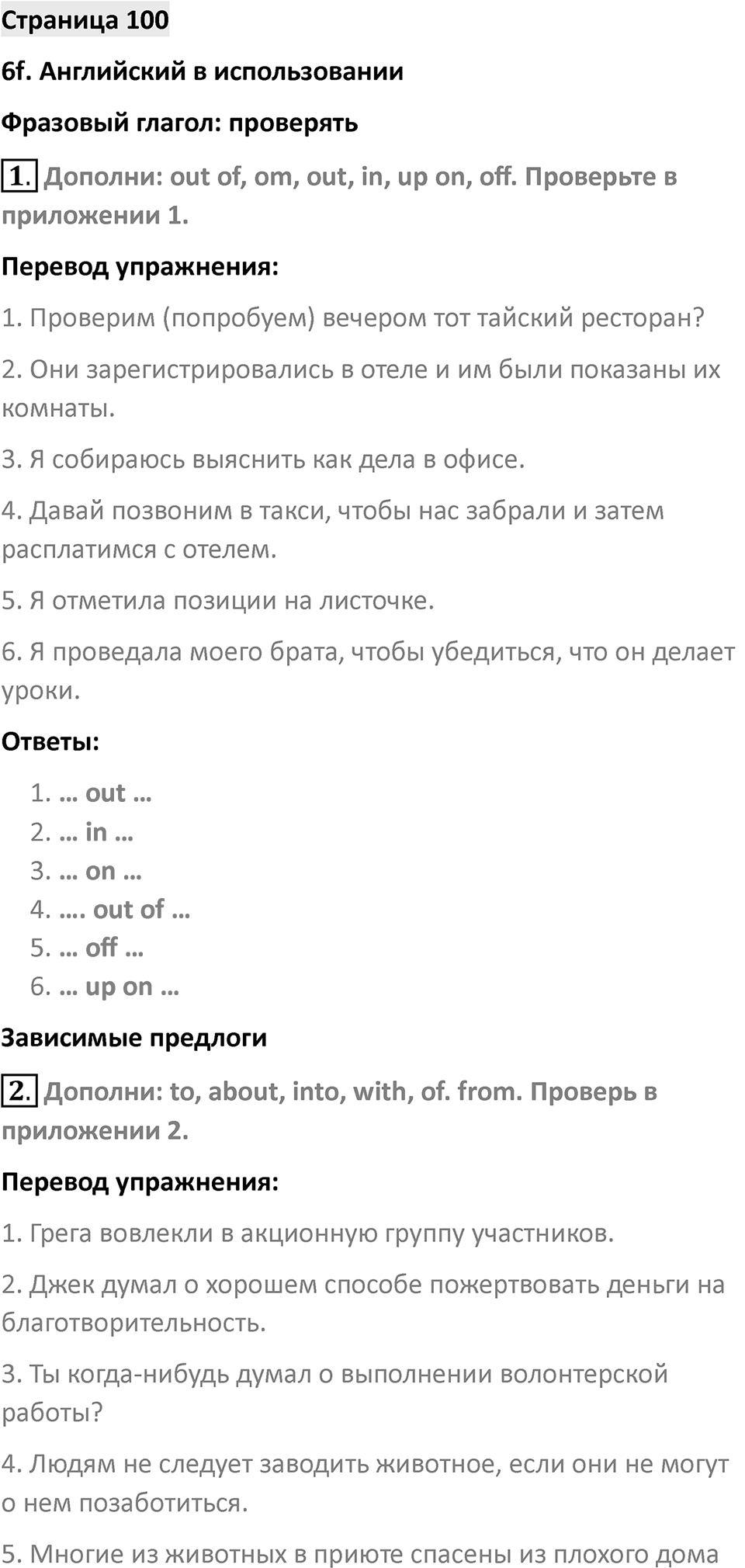 Страница 100

6f. Английский в использовании

Фразовый глагол: проверять

1. Дополни: out of, om, out, in, up on, off. Проверьте в приложении 1.

Перевод упражнения:

1. Проверим (попробуем) вечером тот тайский ресторан?

2. Они зарегистрировались в отеле и им были показаны их комнаты.

3. Я собираюсь выяснить как дела в офисе.

4. Давай позвоним в такси, чтобы нас забрали и затем расплатимся с отелем.

5. Я отметила позиции на листочке.

6. Я проведала моего брата, чтобы убедиться, что он делает уроки.

Ответы:

1. … out …
2. … in …
3. … on …
4. …. out of …
5. … off …
6. … up on …

Зависимые предлоги

2. Дополни: to, about, into, with, of. from. Проверь в приложении 2.

Перевод упражнения:

1. Грега вовлекли в акционную группу участников.

2. Джек думал о хорошем способе пожертвовать деньги на благотворительность.

3. Ты когда-нибудь думал о выполнении волонтерской работы?

4. Людям не следует заводить животное, если они не могут о нем позаботиться.

5. Многие из животных в приюте спасены из плохого дома